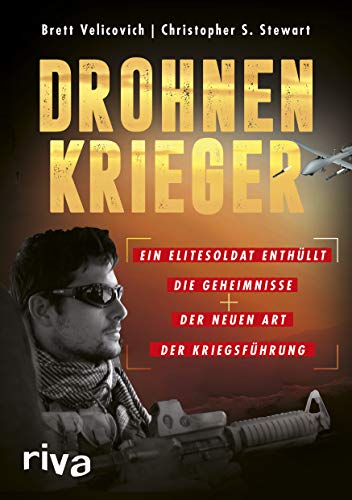 Brett Velicovich | Christopher S. Stewart

DROHNEN KRIEGER

EIN ELITESOLDAT ENTHÜLLT DIE GEHEIMNISSE DER NEUEN ART DER KRIEGSFÜHRUNG

riva